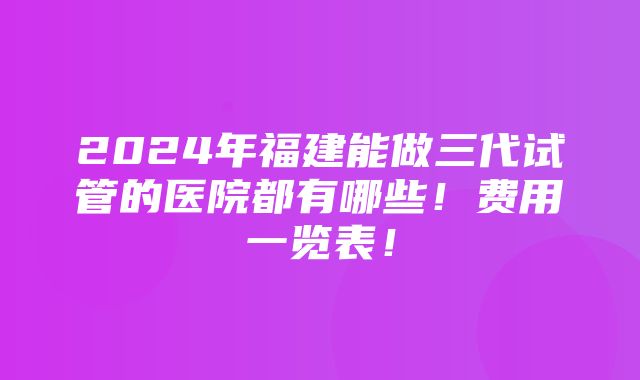 2024年福建能做三代试管的医院都有哪些！费用一览表！